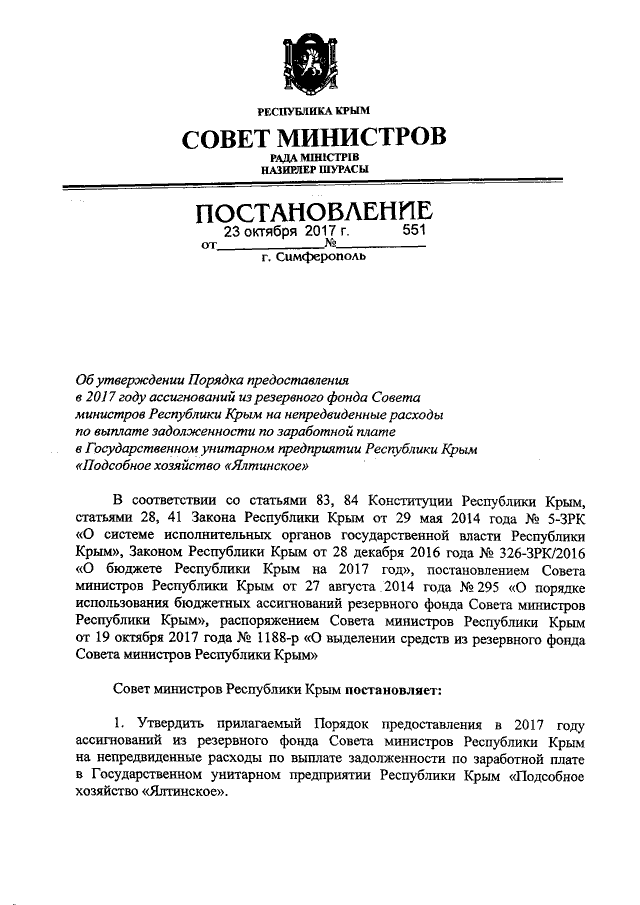 РЕСПУБЛИКА КРЫМ

СОВЕТ МИНИСТРОВ

РАДА МІНІСТРІВ

НАЗИРЛЕР ШУРАСЫ

ПОСТАНОВЛЕНИЕ

от 23 октября 2017 г. № 551

г. Симферополь

Об утверждении Порядка предоставления в 2017 году ассигнований из резервного фонда Совета министров Республики Крым на непредвиденные расходы по выплате задолженности по заработной плате в Государственном унитарном предприятии Республики Крым «Подсобное хозяйство «Ялтинское»

В соответствии со статьями 83, 84 Конституции Республики Крым, статьями 28, 41 Закона Республики Крым от 29 мая 2014 года № 5-ЗРК «О системе исполнительных органов государственной власти Республики Крым», Законом Республики Крым от 28 декабря 2016 года № 326-ЗРК/2016 «О бюджете Республики Крым на 2017 год», постановлением Совета министров Республики Крым от 27 августа 2014 года № 295 «О порядке использования бюджетных ассигнований резервного фонда Совета министров Республики Крым», распоряжением Совета министров Республики Крым от 19 октября 2017 года № 1188-р «О выделении средств из резервного фонда Совета министров Республики Крым»

Совет министров Республики Крым постановляет:

1. Утвердить прилагаемый Порядок предоставления в 2017 году ассигнований из резервного фонда Совета министров Республики Крым на непредвиденные расходы по выплате задолженности по заработной плате в Государственном унитарном предприятии Республики Крым «Подсобное хозяйство «Ялтинское».